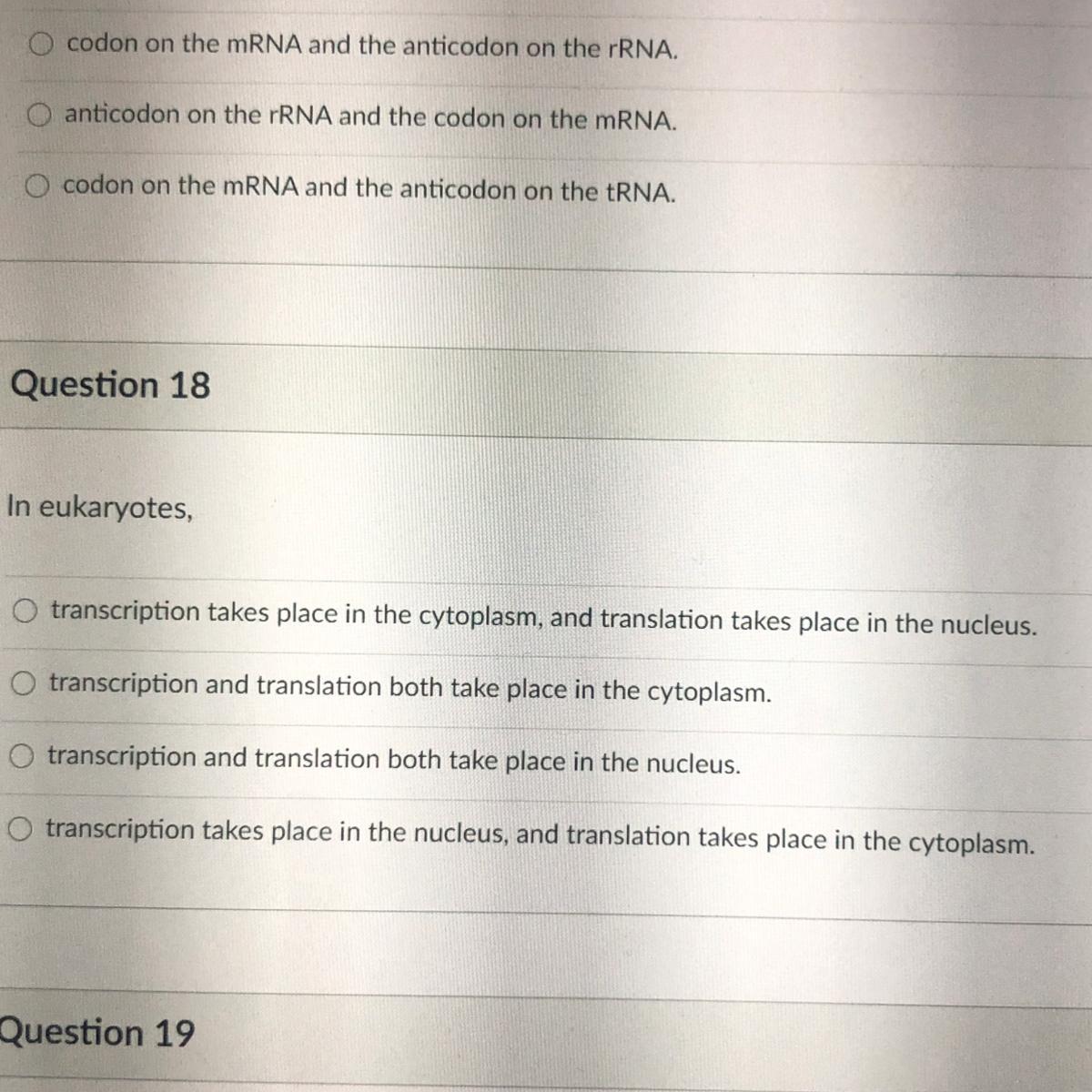 ○ codon on the mRNA and the anticodon on the rRNA.

○ anticodon on the rRNA and the codon on the mRNA.

○ codon on the mRNA and the anticodon on the tRNA.

Question 18

In eukaryotes,

○ transcription takes place in the cytoplasm, and translation takes place in the nucleus.

○ transcription and translation both take place in the cytoplasm.

○ transcription and translation both take place in the nucleus.

○ transcription takes place in the nucleus, and translation takes place in the cytoplasm.

Question 19